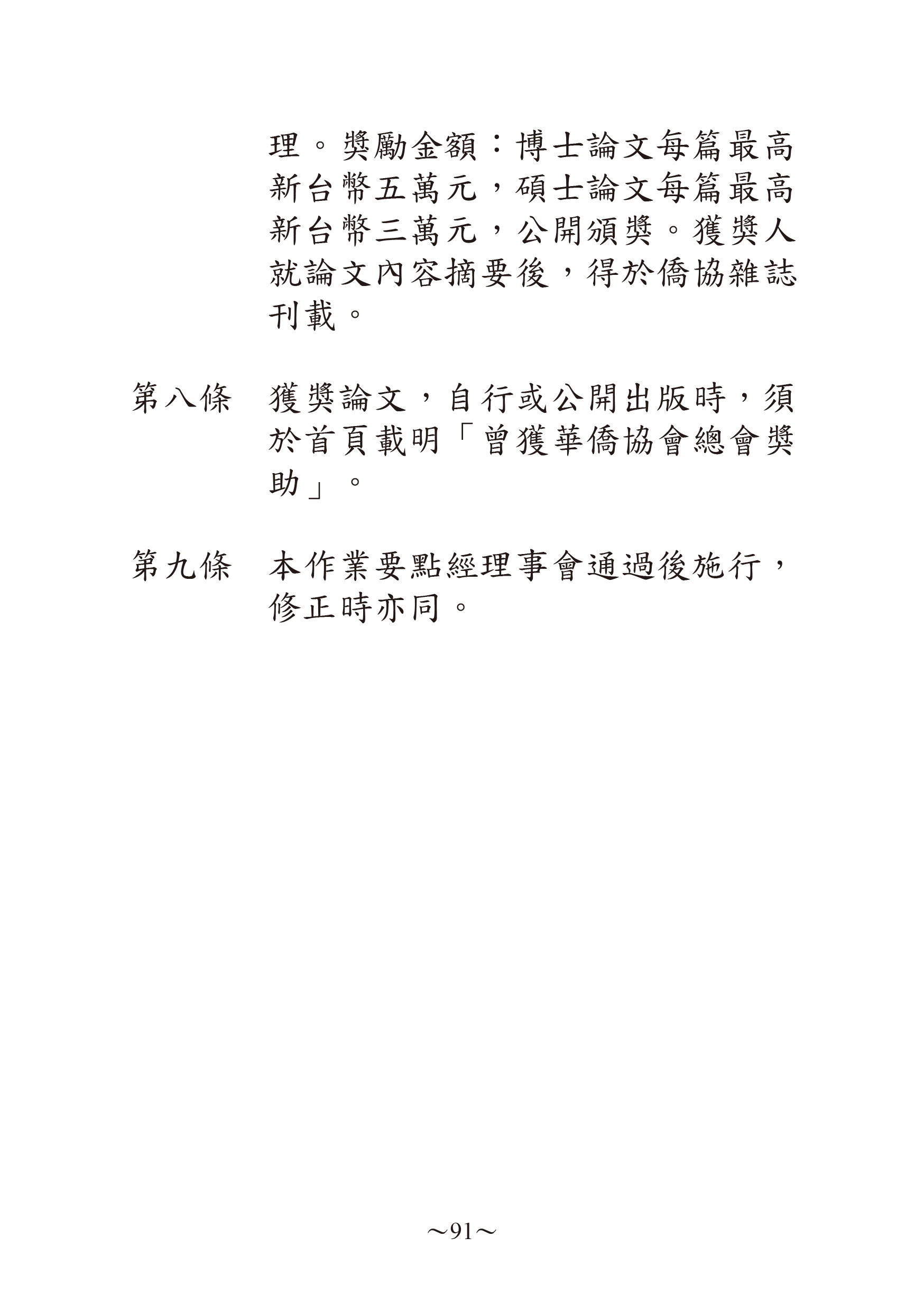 理。獎勵金額：博士論文每篇最高新台幣五萬元，碩士論文每篇最高新台幣三萬元，公開頒獎。獲獎人就論文內容摘要後，得於僑協雜誌刊載。

第八條 獲獎論文，自行或公開出版時，須於首頁載明「曾獲華僑協會總會獎助」。

第九條 本作業要點經理事會通過後施行，修正時亦同。

~91~